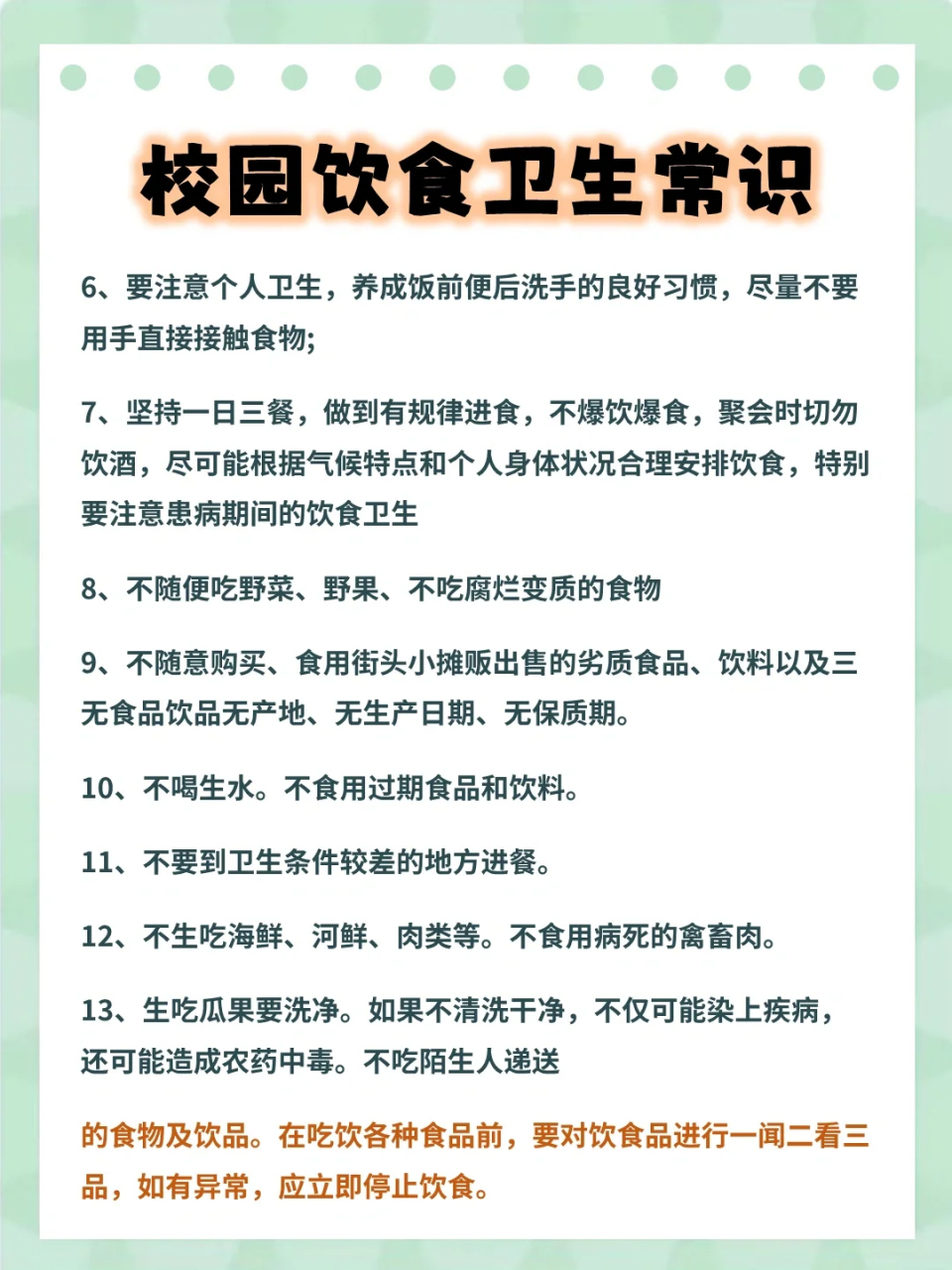 校园饮食卫生常识

6、要注意个人卫生，养成饭前便后洗手的良好习惯，尽量不要用手直接接触食物;

7、坚持一日三餐，做到有规律进食，不爆饮爆食，聚会时切勿饮酒，尽可能根据气候特点和个人身体状况合理安排饮食，特别要注意患病期间的饮食卫生

8、不随便吃野菜、野果、不吃腐烂变质的食物

9、不随意购买、食用街头小摊贩出售的劣质食品、饮料以及三无食品饮品无产地、无生产日期、无保质期。

10、不喝生水。不食用过期食品和饮料。

11、不要到卫生条件较差的地方进餐。

12、不生吃海鲜、河鲜、肉类等。不食用病死的禽畜肉。

13、生吃瓜果要洗净。如果不清洗干净，不仅可能染上疾病，还可能造成农药中毒。不吃陌生人递送

的食物及饮品。在吃饮各种食品前，要对饮食品进行一闻二看三品，如有异常，应立即停止饮食。